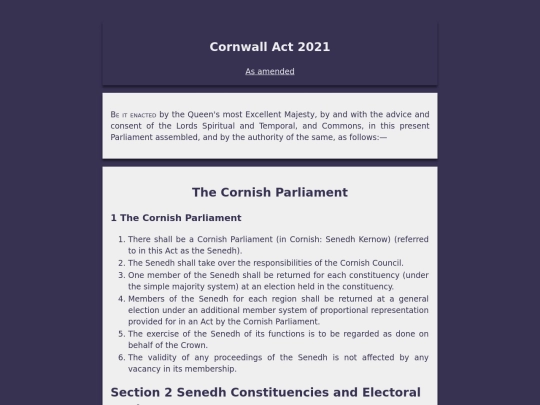 Cornwall Act 2021

As amended

Be it enacted by the Queen's most Excellent Majesty, by and with the advice and consent of the Lords Spiritual and Temporal, and Commons, in this present Parliament assembled, and by the authority of the same, as follows:—

The Cornish Parliament

1 The Cornish Parliament

1. There shall be a Cornish Parliament (in Cornish: Senedh Kernow) (referred to in this Act as the Senedh).
2. The Senedh shall take over the responsibilities of the Cornish Council.
3. One member of the Senedh shall be returned for each constituency (under the simple majority system) at an election held in the constituency.
4. Members of the Senedh for each region shall be returned at a general election under an additional member system of proportional representation provided for in an Act by the Cornish Parliament.
5. The exercise of the Senedh of its functions is to be regarded as done on behalf of the Crown.
6. The validity of any proceedings of the Senedh is not affected by any vacancy in its membership.

Section 2 Senedh Constituencies and Electoral